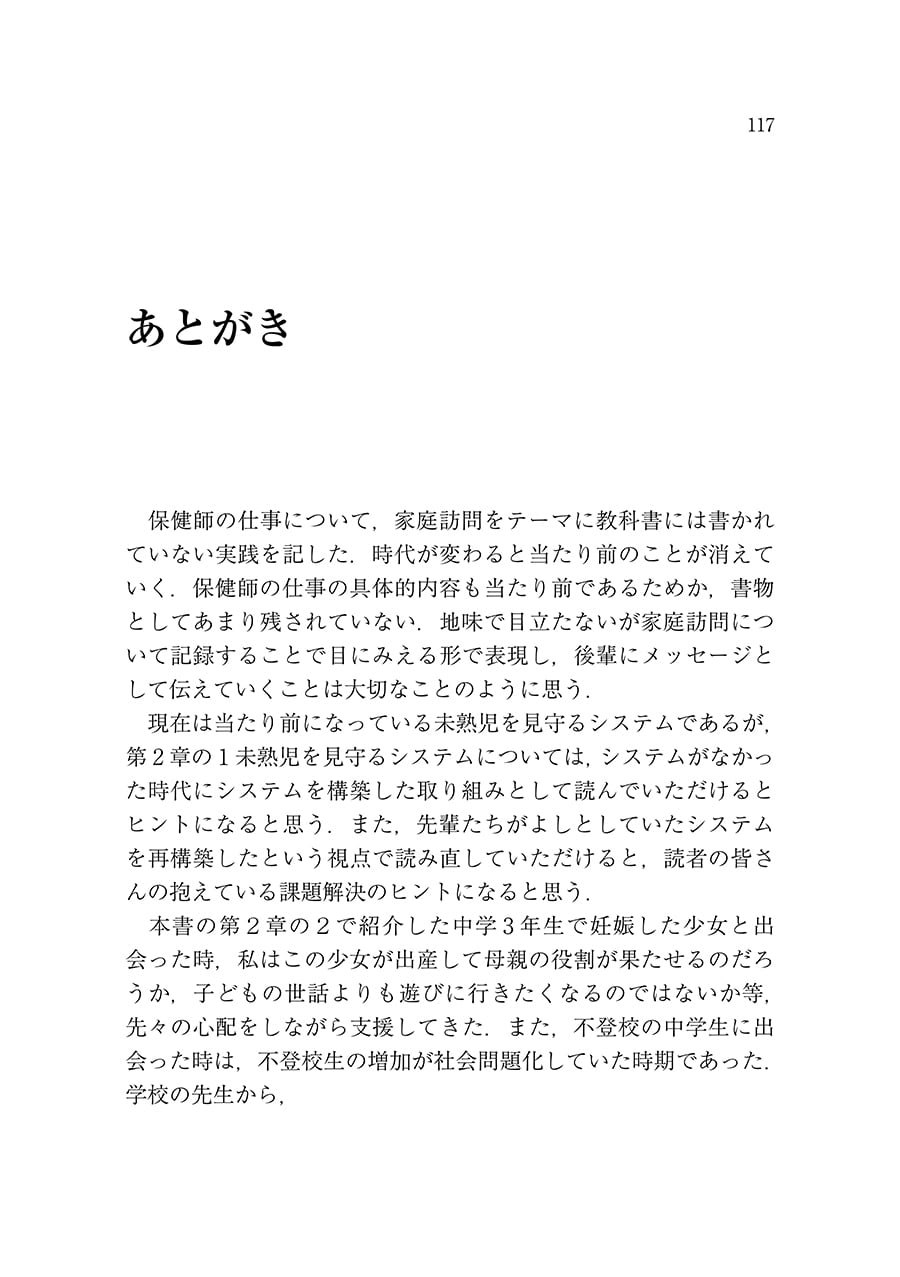 117

あとがき

保健師の仕事について，家庭訪問をテーマに教科書には書かれていない実践を記した．時代が変わると当たり前のことが消えていく．保健師の仕事の具体的内容も当たり前であるためか，書物としてあまり残されていない．地味で目立たないが家庭訪問について記録することで目にみえる形で表現し，後輩にメッセージとして伝えていくことは大切なことのように思う．

現在は当たり前になっている未熟児を見守るシステムであるが，第２章の１未熟児を見守るシステムについては，システムがなかった時代にシステムを構築した取り組みとして読んでいただけるとヒントになると思う．また，先輩たちがよしとしていたシステムを再構築したという視点で読み直していただけると，読者の皆さんの抱えている課題解決のヒントになると思う．

本書の第２章の２で紹介した中学３年生で妊娠した少女と出会った時，私はこの少女が出産して母親の役割が果たせるのだろうか，子どもの世話よりも遊びに行きたくなるのではないか等，先々の心配をしながら支援してきた．また，不登校の中学生に出会った時は，不登校生の増加が社会問題化していた時期であった．学校の先生から，